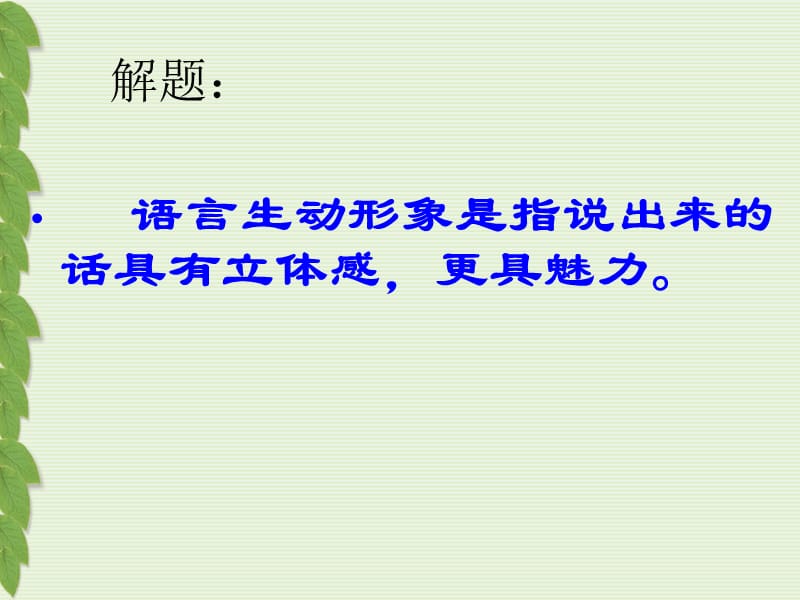 解题：

• 语言生动形象是指说出来的话具有立体感，更具魅力。